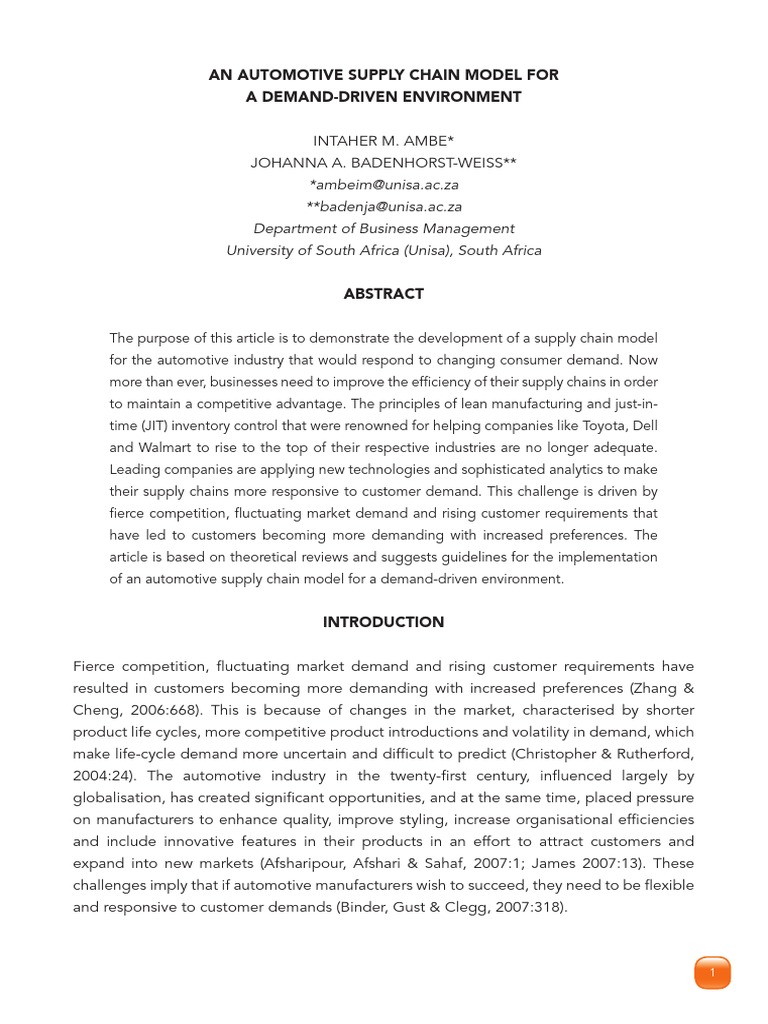 AN AUTOMOTIVE SUPPLY CHAIN MODEL FOR
A DEMAND-DRIVEN ENVIRONMENT

INTAHER M. AMBE*
JOHANNA A. BADENHORST-WEISS**
*ambeim@unisa.ac.za
**badenja@unisa.ac.za
Department of Business Management
University of South Africa (Unisa), South Africa

ABSTRACT

The purpose of this article is to demonstrate the development of a supply chain model for the automotive industry that would respond to changing consumer demand. Now more than ever, businesses need to improve the efficiency of their supply chains in order to maintain a competitive advantage. The principles of lean manufacturing and just-in-time (JIT) inventory control that were renowned for helping companies like Toyota, Dell and Walmart to rise to the top of their respective industries are no longer adequate. Leading companies are applying new technologies and sophisticated analytics to make their supply chains more responsive to customer demand. This challenge is driven by fierce competition, fluctuating market demand and rising customer requirements that have led to customers becoming more demanding with increased preferences. The article is based on theoretical reviews and suggests guidelines for the implementation of an automotive supply chain model for a demand-driven environment.

INTRODUCTION

Fierce competition, fluctuating market demand and rising customer requirements have resulted in customers becoming more demanding with increased preferences (Zhang & Cheng, 2006:668). This is because of changes in the market, characterised by shorter product life cycles, more competitive product introductions and volatility in demand, which make life-cycle demand more uncertain and difficult to predict (Christopher & Rutherford, 2004:24). The automotive industry in the twenty-first century, influenced largely by globalisation, has created significant opportunities, and at the same time, placed pressure on manufacturers to enhance quality, improve styling, increase organisational efficiencies and include innovative features in their products in an effort to attract customers and expand into new markets (Afsharipour, Afshari & Sahaf, 2007:1; James 2007:13). These challenges imply that if automotive manufacturers wish to succeed, they need to be flexible and responsive to customer demands (Binder, Gust & Clegg, 2007:318).

1